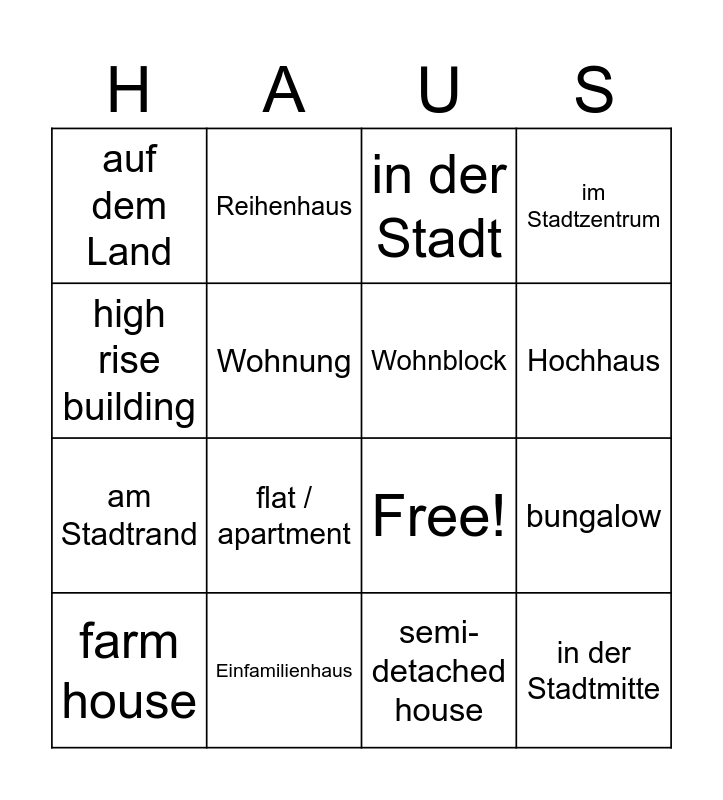 | H | A | U | S |
|---|---|---|---|
| auf dem Land | Reihenhaus | in der Stadt | im Stadtzentrum |
| high rise building | Wohnung | Wohnblock | Hochhaus |
| am Stadtrand | flat / apartment | Free! | bungalow |
| farm house | Einfamilienhaus | semi-detached house | in der Stadtmitte |